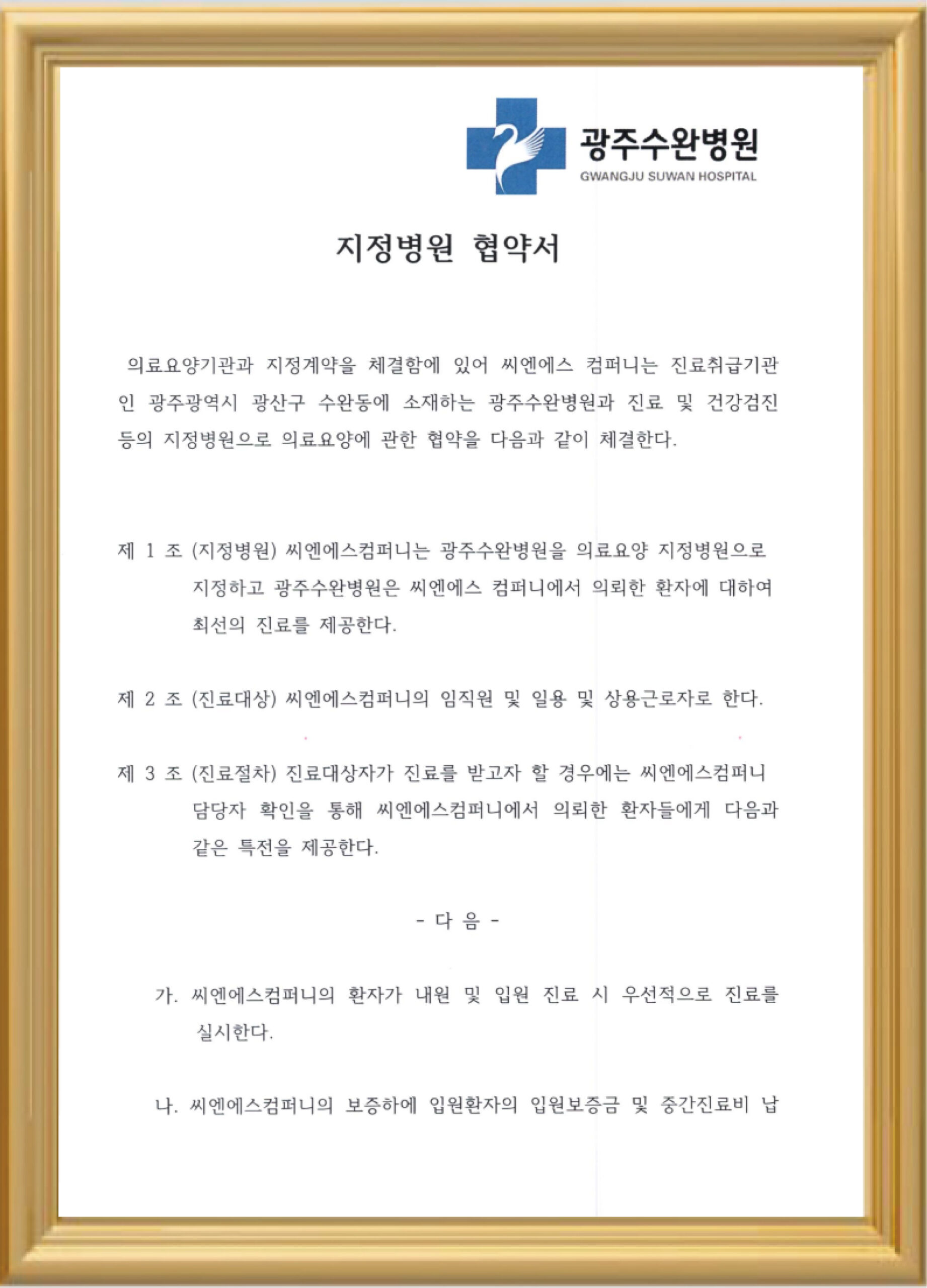 광주수완병원
GWANGJU SUWAN HOSPITAL

지정병원 협약서

의료요양기관과 지정계약을 체결함에 있어 씨엔에스 컴퍼니는 진료취급기관인 광주광역시 광산구 수완동에 소재하는 광주수완병원과 진료 및 건강검진 등의 지정병원으로 의료요양에 관한 협약을 다음과 같이 체결한다.

제 1 조 (지정병원) 씨엔에스컴퍼니는 광주수완병원을 의료요양 지정병원으로 지정하고 광주수완병원은 씨엔에스 컴퍼니에서 의뢰한 환자에 대하여 최선의 진료를 제공한다.

제 2 조 (진료대상) 씨엔에스컴퍼니의 임직원 및 일용 및 상용근로자로 한다.

제 3 조 (진료절차) 진료대상자가 진료를 받고자 할 경우에는 씨엔에스컴퍼니 담당자 확인을 통해 씨엔에스컴퍼니에서 의뢰한 환자들에게 다음과 같은 특전을 제공한다.

- 다 음 -

가. 씨엔에스컴퍼니의 환자가 내원 및 입원 진료 시 우선적으로 진료를 실시한다.

나. 씨엔에스컴퍼니의 보증하에 입원환자의 입원보증금 및 중간진료비 납